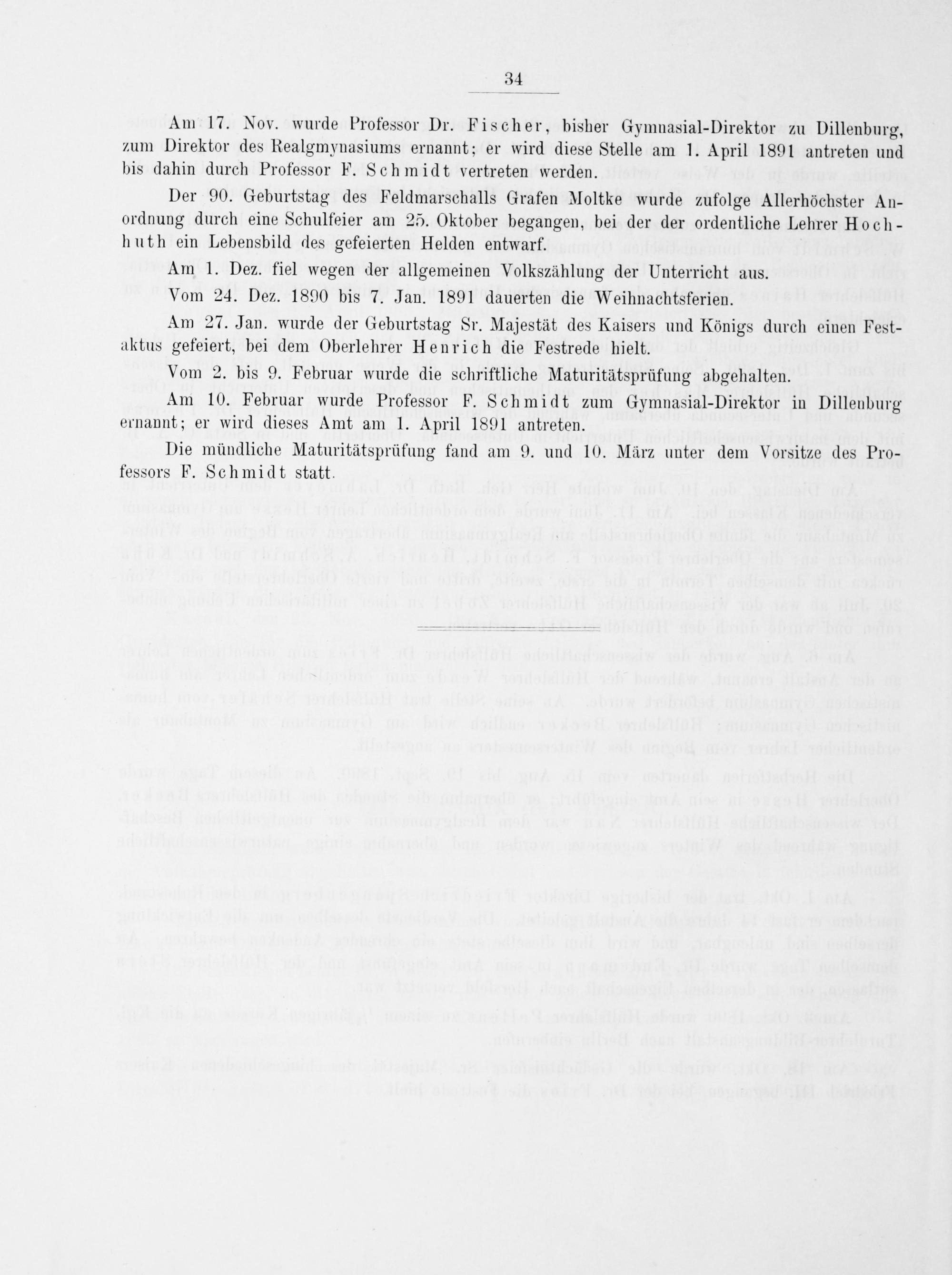 34

Am 17. Nov. wurde Professor Dr. Fischer, bisher Gymnasial-Direktor zu Dillenburg, zum Direktor des Realgmynasiums ernannt; er wird diese Stelle am 1. April 1891 antreten und bis dahin durch Professor F. Schmidt vertreten werden.

Der 90. Geburtstag des Feldmarschalls Grafen Moltke wurde zufolge Allerhöchster Anordnung durch eine Schulfeier am 25. Oktober begangen, bei der der ordentliche Lehrer Hochhuth ein Lebensbild des gefeierten Helden entwarf.

Am 1. Dez. fiel wegen der allgemeinen Volkszählung der Unterricht aus.

Vom 24. Dez. 1890 bis 7. Jan. 1891 dauerten die Weihnachtsferien.

Am 27. Jan. wurde der Geburtstag Sr. Majestät des Kaisers und Königs durch einen Festaktus gefeiert, bei dem Oberlehrer Henrich die Festrede hielt.

Vom 2. bis 9. Februar wurde die schriftliche Maturitätsprüfung abgehalten.

Am 10. Februar wurde Professor F. Schmidt zum Gymnasial-Direktor in Dillenburg ernannt; er wird dieses Amt am 1. April 1891 antreten.

Die mündliche Maturitätsprüfung fand am 9. und 10. März unter dem Vorsitze des Professors F. Schmidt statt.